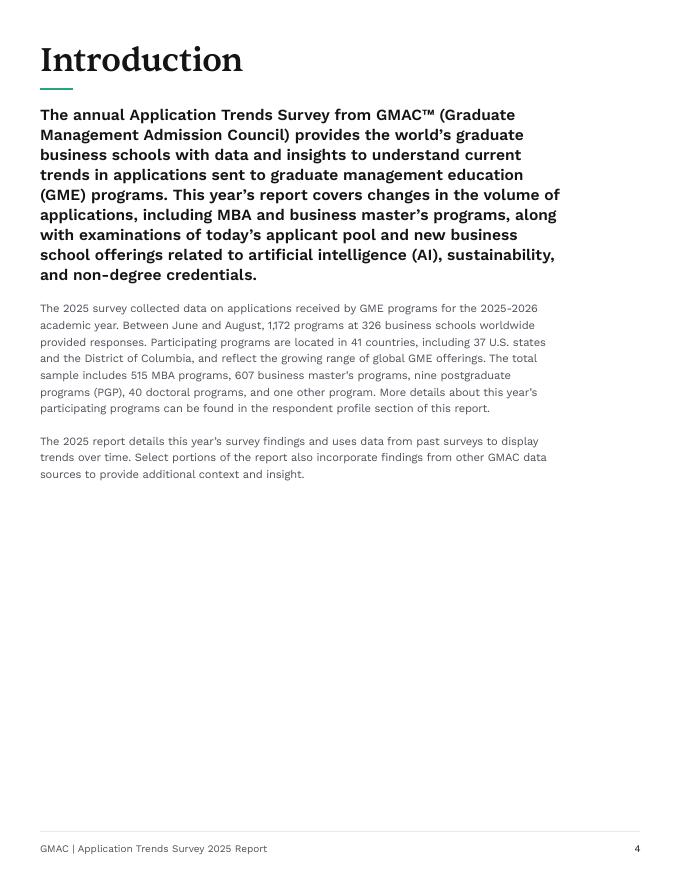 Introduction

The annual Application Trends Survey from GMAC™ (Graduate Management Admission Council) provides the world's graduate business schools with data and insights to understand current trends in applications sent to graduate management education (GME) programs. This year's report covers changes in the volume of applications, including MBA and business master's programs, along with examinations of today's applicant pool and new business school offerings related to artificial intelligence (AI), sustainability, and non-degree credentials.

The 2025 survey collected data on applications received by GME programs for the 2025-2026 academic year. Between June and August, 1,172 programs at 326 business schools worldwide provided responses. Participating programs are located in 41 countries, including 37 U.S. states and the District of Columbia, and reflect the growing range of global GME offerings. The total sample includes 515 MBA programs, 607 business master's programs, nine postgraduate programs (PGP), 40 doctoral programs, and one other program. More details about this year's participating programs can be found in the respondent profile section of this report.

The 2025 report details this year's survey findings and uses data from past surveys to display trends over time. Select portions of the report also incorporate findings from other GMAC data sources to provide additional context and insight.

GMAC | Application Trends Survey 2025 Report

4